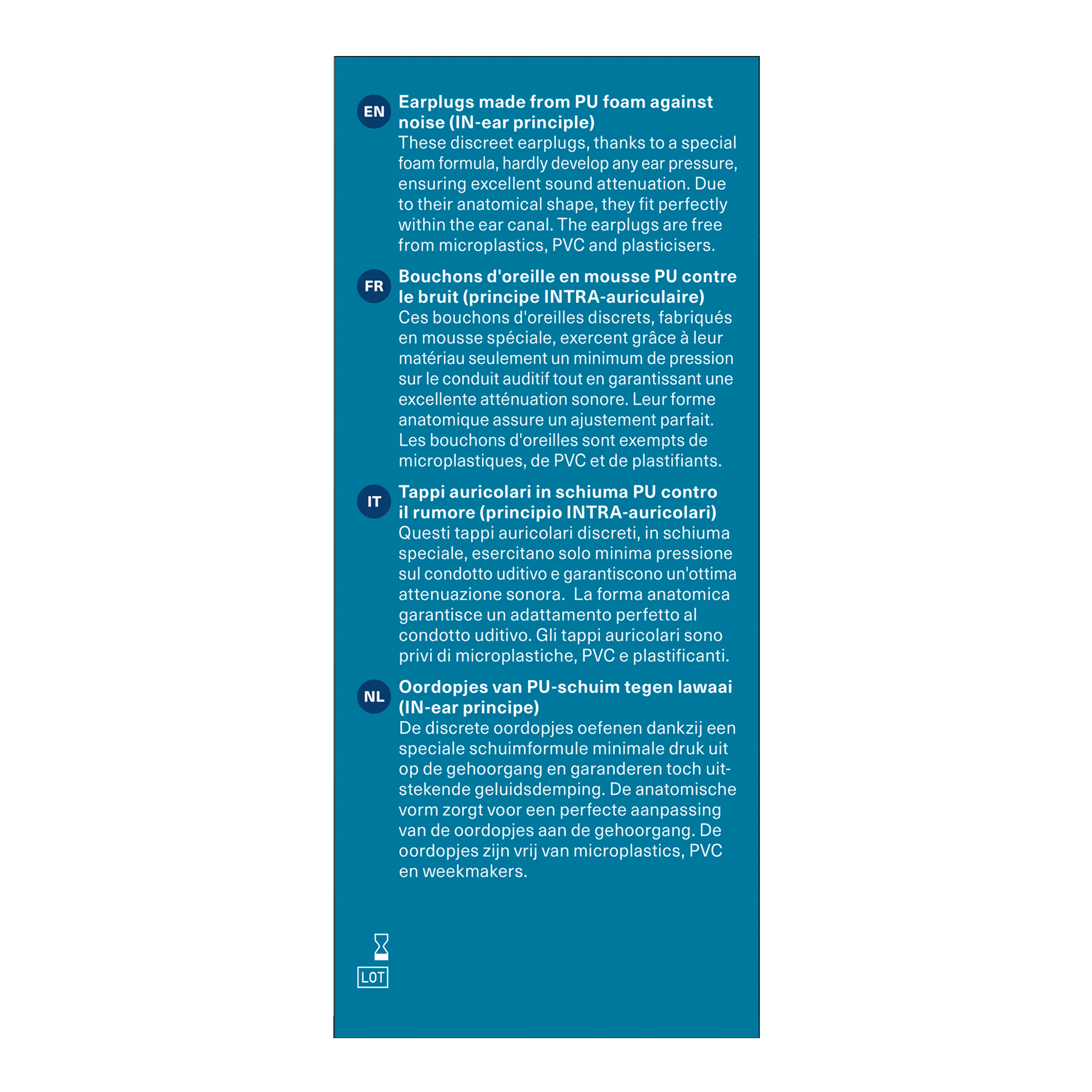 EN Earplugs made from PU foam against noise (IN-ear principle)
These discreet earplugs, thanks to a special foam formula, hardly develop any ear pressure, ensuring excellent sound attenuation. Due to their anatomical shape, they fit perfectly within the ear canal. The earplugs are free from microplastics, PVC and plasticisers.

FR Bouchons d'oreille en mousse PU contre le bruit (principe INTRA-auriculaire)
Ces bouchons d'oreilles discrets, fabriqués en mousse spéciale, exercent grâce à leur matériau seulement un minimum de pression sur le conduit auditif tout en garantissant une excellente atténuation sonore. Leur forme anatomique assure un ajustement parfait. Les bouchons d'oreilles sont exempts de microplastiques, de PVC et de plastifiants.

IT Tappi auricolari in schiuma PU contro il rumore (principio INTRA-auricolari)
Questi tappi auricolari discreti, in schiuma speciale, esercitano solo minima pressione sul condotto uditivo e garantiscono un'ottima attenuazione sonora. La forma anatomica garantisce un adattamento perfetto al condotto uditivo. Gli tappi auricolari sono privi di microplastiche, PVC e plastificanti.

NL Oordopjes van PU-schuim tegen lawaai (IN-ear principe)
De discrete oordopjes oefenen dankzij een speciale schuimformule minimale druk uit op de gehoorgang en garanderen toch uitstekende geluidsdemping. De anatomische vorm zorgt voor een perfecte aanpassing van de oordopjes aan de gehoorgang. De oordopjes zijn vrij van microplastics, PVC en weekmakers.

LOT